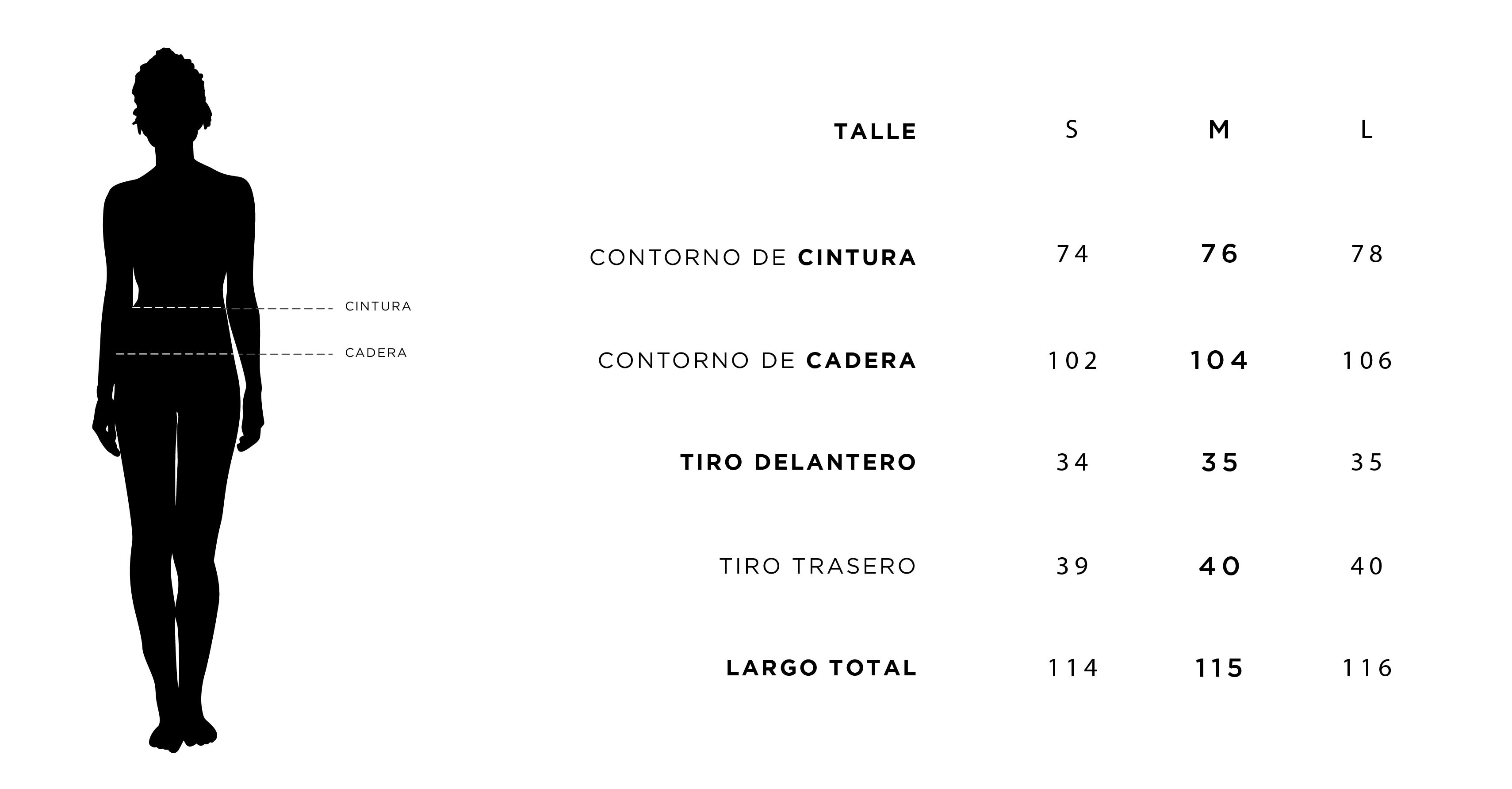 CINTURA
CADERA

| TALLE | S | M | L |
|---|---|---|---|
| CONTORNO DE CINTURA | 74 | 76 | 78 |
| CONTORNO DE CADERA | 102 | 104 | 106 |
| TIRO DELANTERO | 34 | 35 | 35 |
| TIRO TRASERO | 39 | 40 | 40 |
| LARGO TOTAL | 114 | 115 | 116 |